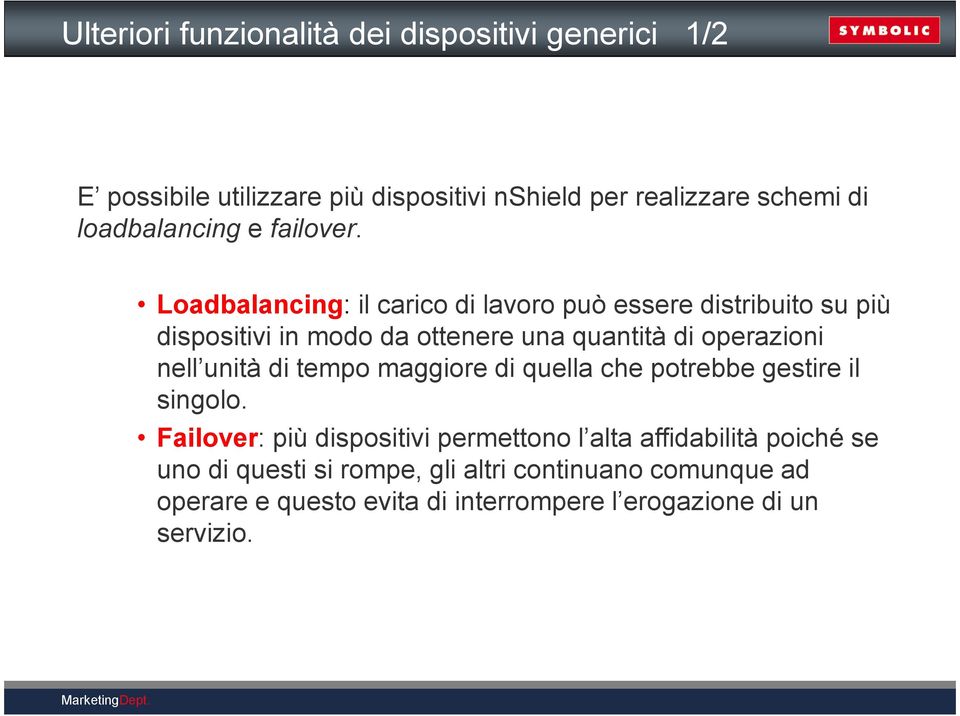 Ulteriori funzionalità dei dispositivi generici 1/2

SYMBOLIC

E’ possibile utilizzare più dispositivi nShield per realizzare schemi di loadbalancing e failover.

• Loadbalancing: il carico di lavoro può essere distribuito su più dispositivi in modo da ottenere una quantità di operazioni nell’unità di tempo maggiore di quella che potrebbe gestire il singolo.

• Failover: più dispositivi permettono l’alta affidabilità poiché se uno di questi si rompe, gli altri continuano comunque ad operare e questo evita di interrompere l’erogazione di un servizio.

MarketingDept.